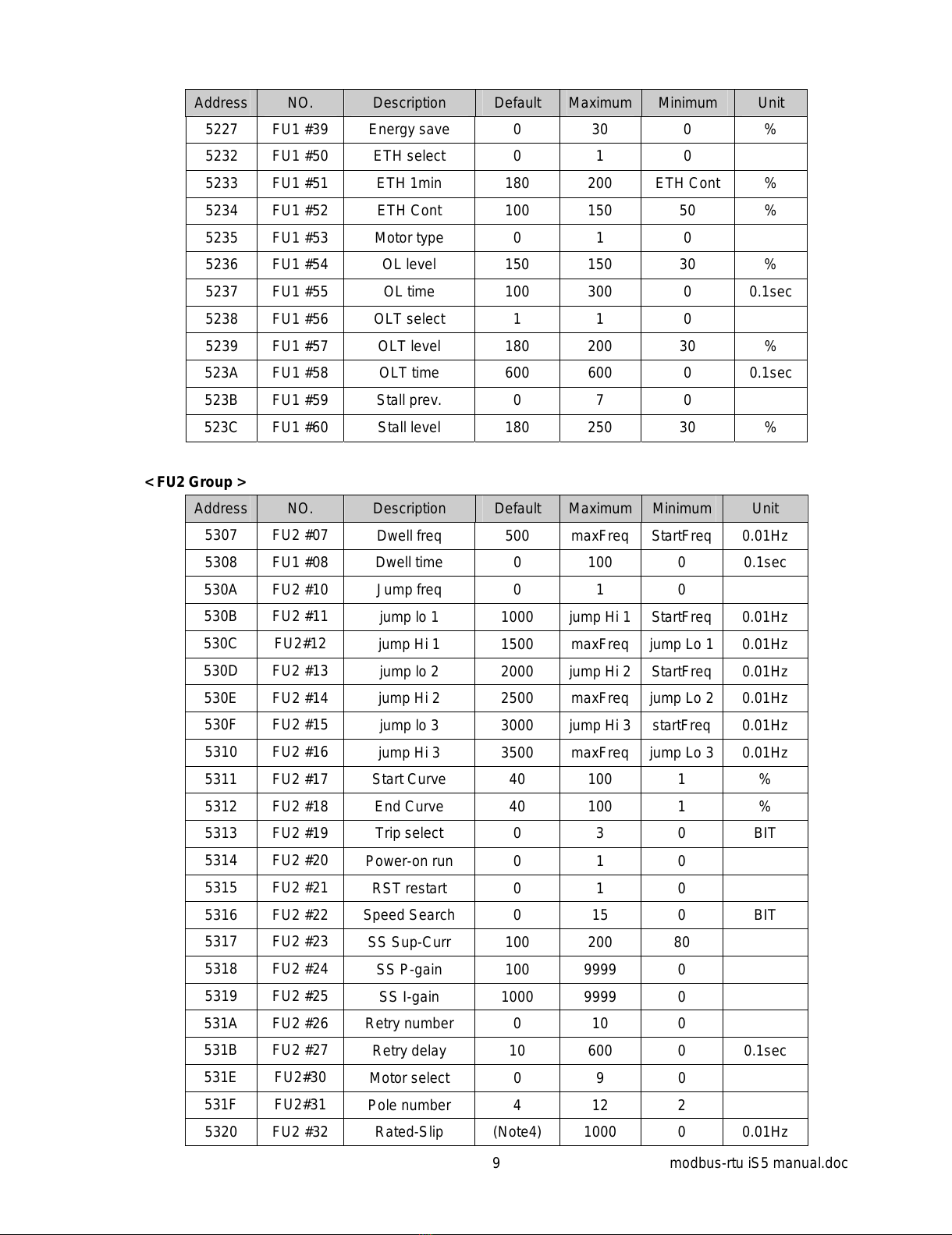 | Address | NO. | Description | Default | Maximum | Minimum | Unit |
|---|---|---|---|---|---|---|
| 5227 | FU1 #39 | Energy save | 0 | 30 | 0 | % |
| 5232 | FU1 #50 | ETH select | 0 | 1 | 0 | |
| 5233 | FU1 #51 | ETH 1min | 180 | 200 | ETH Cont | % |
| 5234 | FU1 #52 | ETH Cont | 100 | 150 | 50 | % |
| 5235 | FU1 #53 | Motor type | 0 | 1 | 0 | |
| 5236 | FU1 #54 | OL level | 150 | 150 | 30 | % |
| 5237 | FU1 #55 | OL time | 100 | 300 | 0 | 0.1sec |
| 5238 | FU1 #56 | OLT select | 1 | 1 | 0 | |
| 5239 | FU1 #57 | OLT level | 180 | 200 | 30 | % |
| 523A | FU1 #58 | OLT time | 600 | 600 | 0 | 0.1sec |
| 523B | FU1 #59 | Stall prev. | 0 | 7 | 0 | |
| 523C | FU1 #60 | Stall level | 180 | 250 | 30 | % |

< FU2 Group >

| Address | NO. | Description | Default | Maximum | Minimum | Unit |
|---|---|---|---|---|---|---|
| 5307 | FU2 #07 | Dwell freq | 500 | maxFreq | StartFreq | 0.01Hz |
| 5308 | FU1 #08 | Dwell time | 0 | 100 | 0 | 0.1sec |
| 530A | FU2 #10 | Jump freq | 0 | 1 | 0 | |
| 530B | FU2 #11 | jump lo 1 | 1000 | jump Hi 1 | StartFreq | 0.01Hz |
| 530C | FU2#12 | jump Hi 1 | 1500 | maxFreq | jump Lo 1 | 0.01Hz |
| 530D | FU2 #13 | jump lo 2 | 2000 | jump Hi 2 | StartFreq | 0.01Hz |
| 530E | FU2 #14 | jump Hi 2 | 2500 | maxFreq | jump Lo 2 | 0.01Hz |
| 530F | FU2 #15 | jump lo 3 | 3000 | jump Hi 3 | startFreq | 0.01Hz |
| 5310 | FU2 #16 | jump Hi 3 | 3500 | maxFreq | jump Lo 3 | 0.01Hz |
| 5311 | FU2 #17 | Start Curve | 40 | 100 | 1 | % |
| 5312 | FU2 #18 | End Curve | 40 | 100 | 1 | % |
| 5313 | FU2 #19 | Trip select | 0 | 3 | 0 | BIT |
| 5314 | FU2 #20 | Power-on run | 0 | 1 | 0 | |
| 5315 | FU2 #21 | RST restart | 0 | 1 | 0 | |
| 5316 | FU2 #22 | Speed Search | 0 | 15 | 0 | BIT |
| 5317 | FU2 #23 | SS Sup-Curr | 100 | 200 | 80 | |
| 5318 | FU2 #24 | SS P-gain | 100 | 9999 | 0 | |
| 5319 | FU2 #25 | SS I-gain | 1000 | 9999 | 0 | |
| 531A | FU2 #26 | Retry number | 0 | 10 | 0 | |
| 531B | FU2 #27 | Retry delay | 10 | 600 | 0 | 0.1sec |
| 531E | FU2#30 | Motor select | 0 | 9 | 0 | |
| 531F | FU2#31 | Pole number | 4 | 12 | 2 | |
| 5320 | FU2 #32 | Rated-Slip | (Note4) | 1000 | 0 | 0.01Hz |

9 modbus-rtu iS5 manual.doc